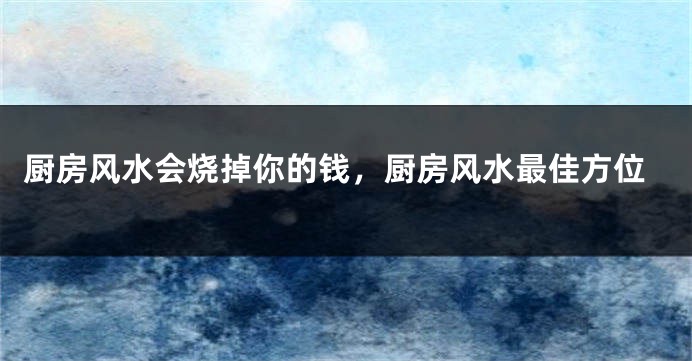 厨房风水会烧掉你的钱，厨房风水最佳方位